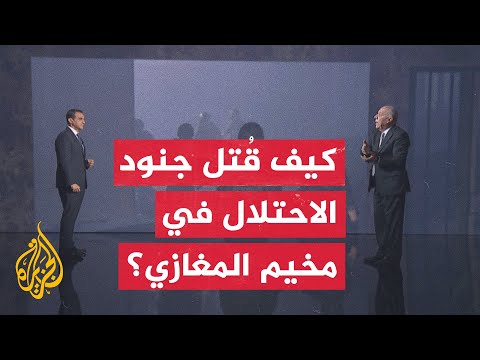 كيف قُتل جنود
الاحتلال في
مخيم المغازي؟

الجزيرة